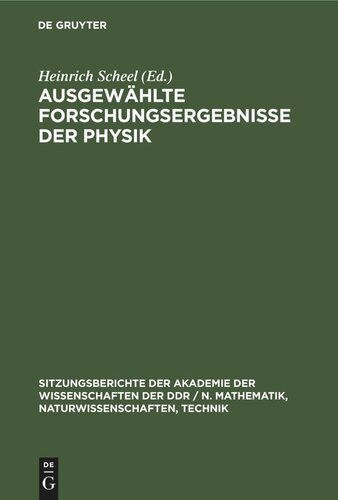 DE GRUYTER

Heinrich Scheel (Ed.)

AUSGEWÄHLTE FORSCHUNGSERGEBNISSE DER PHYSIK

SITZUNGSBERICHTE DER AKADEMIE DER WISSENSCHAFTEN DER DDR / N. MATHEMATIK, NATURWISSENSCHAFTEN, TECHNIK

DE G